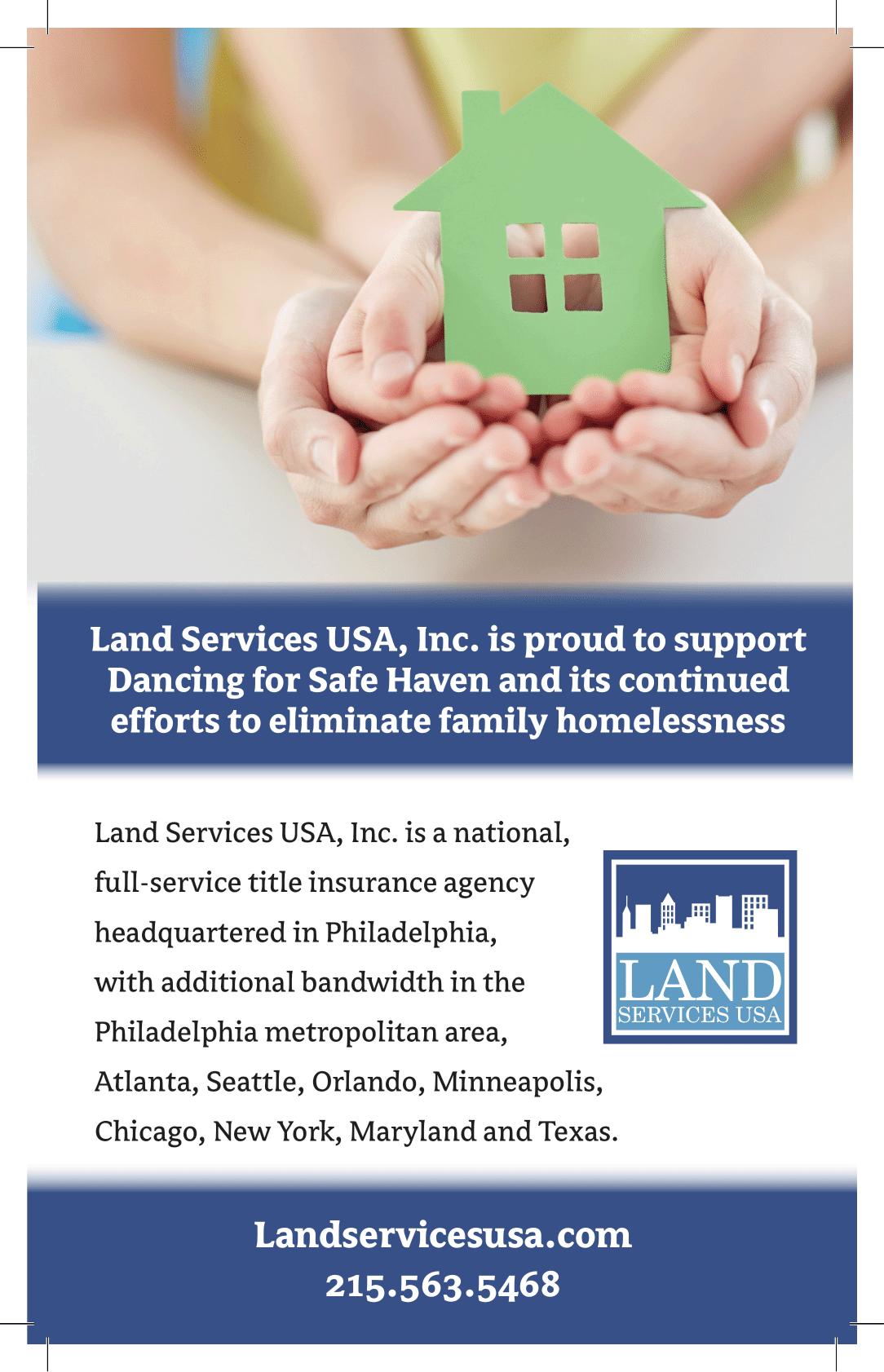 Land Services USA, Inc. is proud to support Dancing for Safe Haven and its continued efforts to eliminate family homelessness

Land Services USA, Inc. is a national, full-service title insurance agency headquartered in Philadelphia, with additional bandwidth in the Philadelphia metropolitan area, Atlanta, Seattle, Orlando, Minneapolis, Chicago, New York, Maryland and Texas.

LAND
SERVICES USA

Landservicesusa.com
215.563.5468